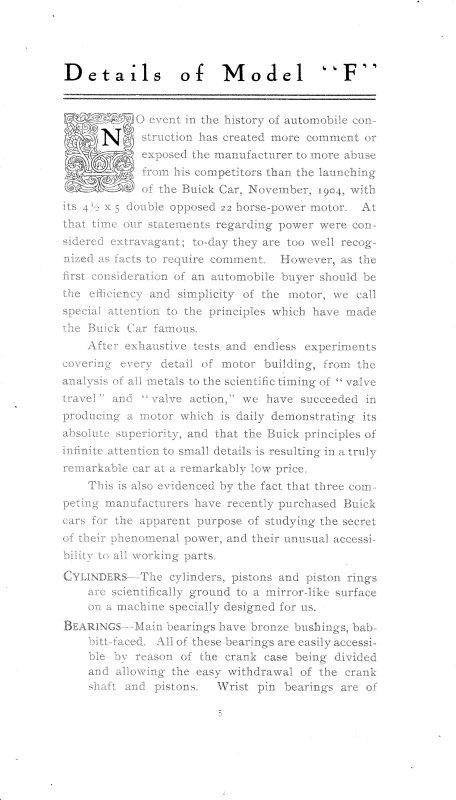 Details of Model "F"

NO event in the history of automobile construction has created more comment or exposed the manufacturer to more abuse from his competitors than the launching of the Buick Car, November, 1904, with its $4\frac{1}{2}$ x 5 double opposed 22 horse-power motor. At that time our statements regarding power were considered extravagant; to-day they are too well recognized as facts to require comment. However, as the first consideration of an automobile buyer should be the efficiency and simplicity of the motor, we call special attention to the principles which have made the Buick Car famous.

After exhaustive tests and endless experiments covering every detail of motor building, from the analysis of all metals to the scientific timing of "valve travel" and "valve action," we have succeeded in producing a motor which is daily demonstrating its absolute superiority, and that the Buick principles of infinite attention to small details is resulting in a truly remarkable car at a remarkably low price.

This is also evidenced by the fact that three competing manufacturers have recently purchased Buick cars for the apparent purpose of studying the secret of their phenomenal power, and their unusual accessibility to all working parts.

CYLINDERS—The cylinders, pistons and piston rings are scientifically ground to a mirror-like surface on a machine specially designed for us.

BEARINGS—Main bearings have bronze bushings, babbitt-faced. All of these bearings are easily accessible by reason of the crank case being divided and allowing the easy withdrawal of the crank shaft and pistons. Wrist pin bearings are of

5